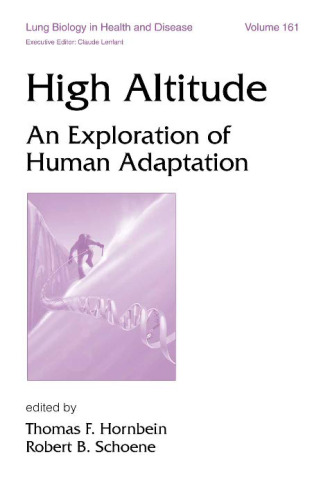 Lung Biology in Health and Disease
Volume 161
Executive Editor: Claude Lenfant

High Altitude

An Exploration of Human Adaptation

edited by
Thomas F. Hornbein
Robert B. Schoene